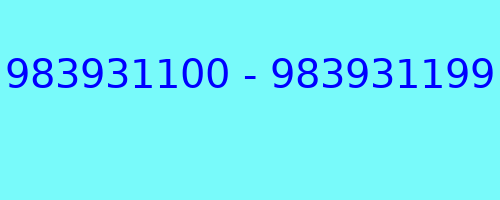 983931100 - 983931199